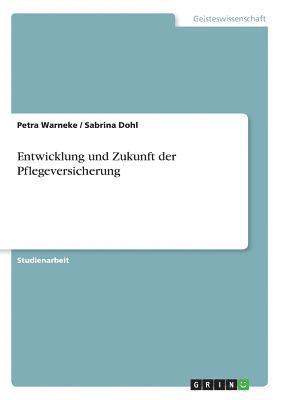 Geisteswissenschaft

Petra Warneke / Sabrina Dohl

Entwicklung und Zukunft der Pflegeversicherung

Studienarbeit

GRIN